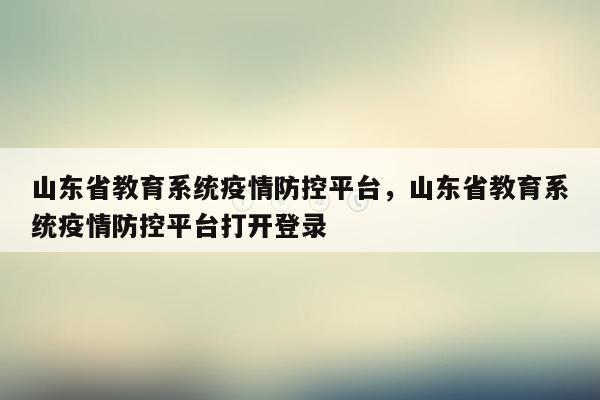 山东省教育系统疫情防控平台，山东省教育系统疫情防控平台打开登录